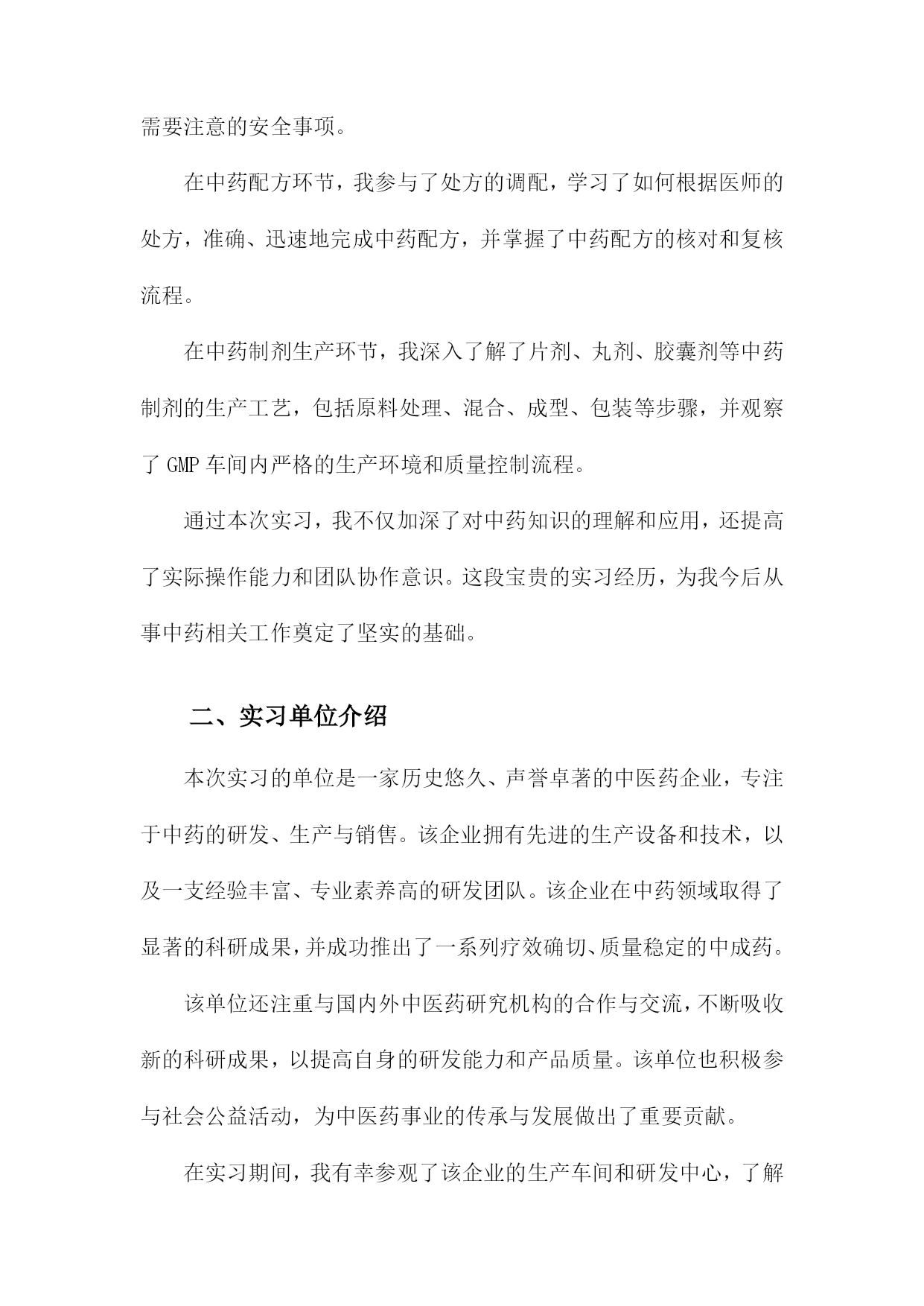 需要注意的安全事项。

在中药配方环节，我参与了处方的调配，学习了如何根据医师的处方，准确、迅速地完成中药配方，并掌握了中药配方的核对和复核流程。

在中药制剂生产环节，我深入了解了片剂、丸剂、胶囊剂等中药制剂的生产工艺，包括原料处理、混合、成型、包装等步骤，并观察了 GMP 车间内严格的生产环境和质量控制流程。

通过本次实习，我不仅加深了对中药知识的理解和应用，还提高了实际操作能力和团队协作意识。这段宝贵的实习经历，为我今后从事中药相关工作奠定了坚实的基础。

二、实习单位介绍

本次实习的单位是一家历史悠久、声誉卓著的中医药企业，专注于中药的研发、生产与销售。该企业拥有先进的生产设备和技术，以及一支经验丰富、专业素养高的研发团队。该企业在中药领域取得了显著的科研成果，并成功推出了一系列疗效确切、质量稳定的中成药。

该单位还注重与国内外中医药研究机构的合作与交流，不断吸收新的科研成果，以提高自身的研发能力和产品质量。该单位也积极参与社会公益活动，为中医药事业的传承与发展做出了重要贡献。

在实习期间，我有幸参观了该企业的生产车间和研发中心，了解